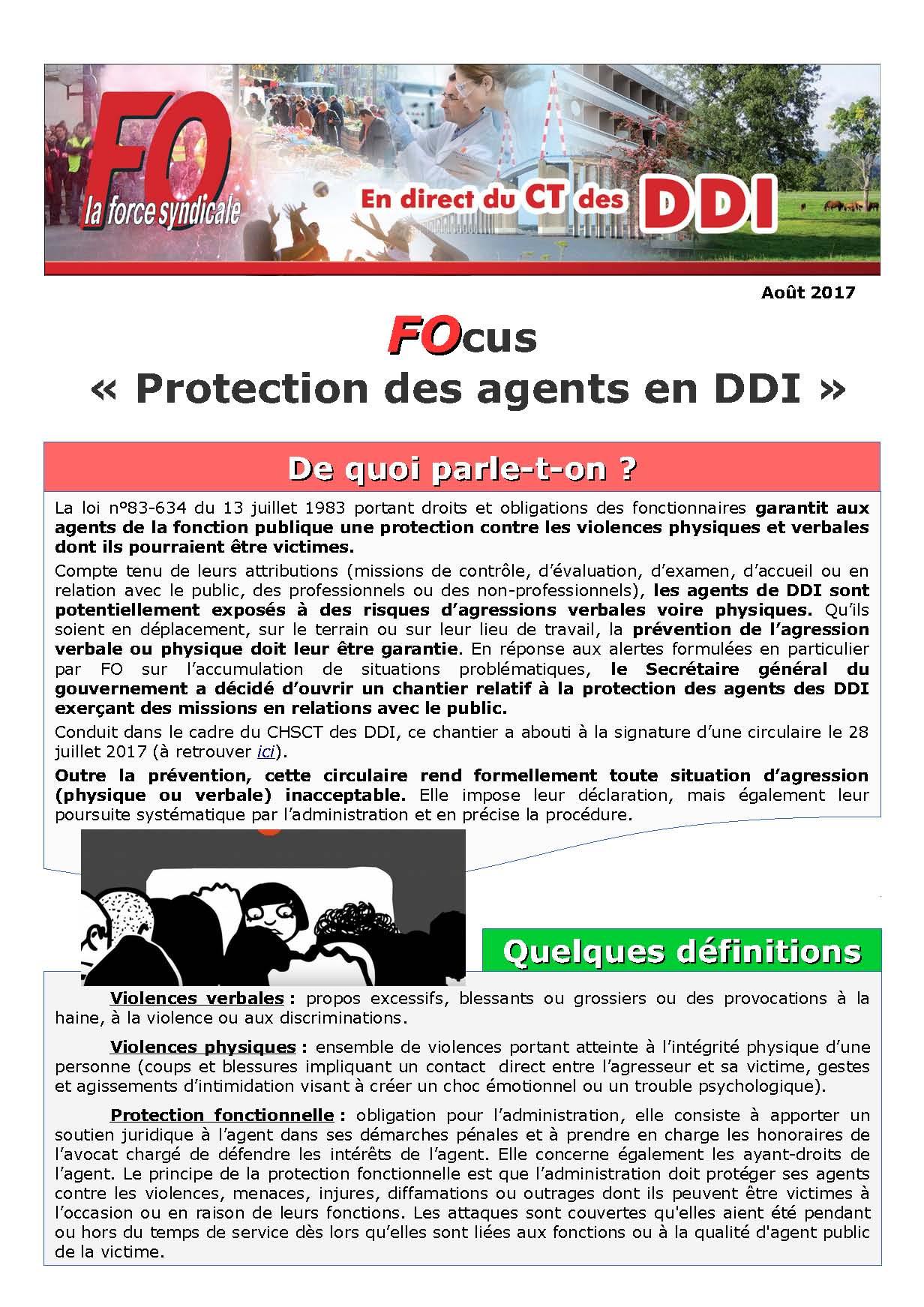 FO
la force syndicale

En direct du CT des DDI

Août 2017

FOcus
« Protection des agents en DDI »

De quoi parle-t-on ?

La loi n°83-634 du 13 juillet 1983 portant droits et obligations des fonctionnaires garantit aux agents de la fonction publique une protection contre les violences physiques et verbales dont ils pourraient être victimes.

Compte tenu de leurs attributions (missions de contrôle, d'évaluation, d'examen, d'accueil ou en relation avec le public, des professionnels ou des non-professionnels), les agents de DDI sont potentiellement exposés à des risques d'agressions verbales voire physiques. Qu'ils soient en déplacement, sur le terrain ou sur leur lieu de travail, la prévention de l'agression verbale ou physique doit leur être garantie. En réponse aux alertes formulées en particulier par FO sur l'accumulation de situations problématiques, le Secrétaire général du gouvernement a décidé d'ouvrir un chantier relatif à la protection des agents des DDI exerçant des missions en relations avec le public.

Conduit dans le cadre du CHSCT des DDI, ce chantier a abouti à la signature d'une circulaire le 28 juillet 2017 (à retrouver ici).

Outre la prévention, cette circulaire rend formellement toute situation d'agression (physique ou verbale) inacceptable. Elle impose leur déclaration, mais également leur poursuite systématique par l'administration et en précise la procédure.

Quelques définitions

Violences verbales : propos excessifs, blessants ou grossiers ou des provocations à la haine, à la violence ou aux discriminations.

Violences physiques : ensemble de violences portant atteinte à l'intégrité physique d'une personne (coups et blessures impliquant un contact direct entre l'agresseur et sa victime, gestes et agissements d'intimidation visant à créer un choc émotionnel ou un trouble psychologique).

Protection fonctionnelle : obligation pour l'administration, elle consiste à apporter un soutien juridique à l'agent dans ses démarches pénales et à prendre en charge les honoraires de l'avocat chargé de défendre les intérêts de l'agent. Elle concerne également les ayant-droits de l'agent. Le principe de la protection fonctionnelle est que l'administration doit protéger ses agents contre les violences, menaces, injures, diffamations ou outrages dont ils peuvent être victimes à l'occasion ou en raison de leurs fonctions. Les attaques sont couvertes qu'elles aient été pendant ou hors du temps de service dès lors qu'elles sont liées aux fonctions ou à la qualité d'agent public de la victime.